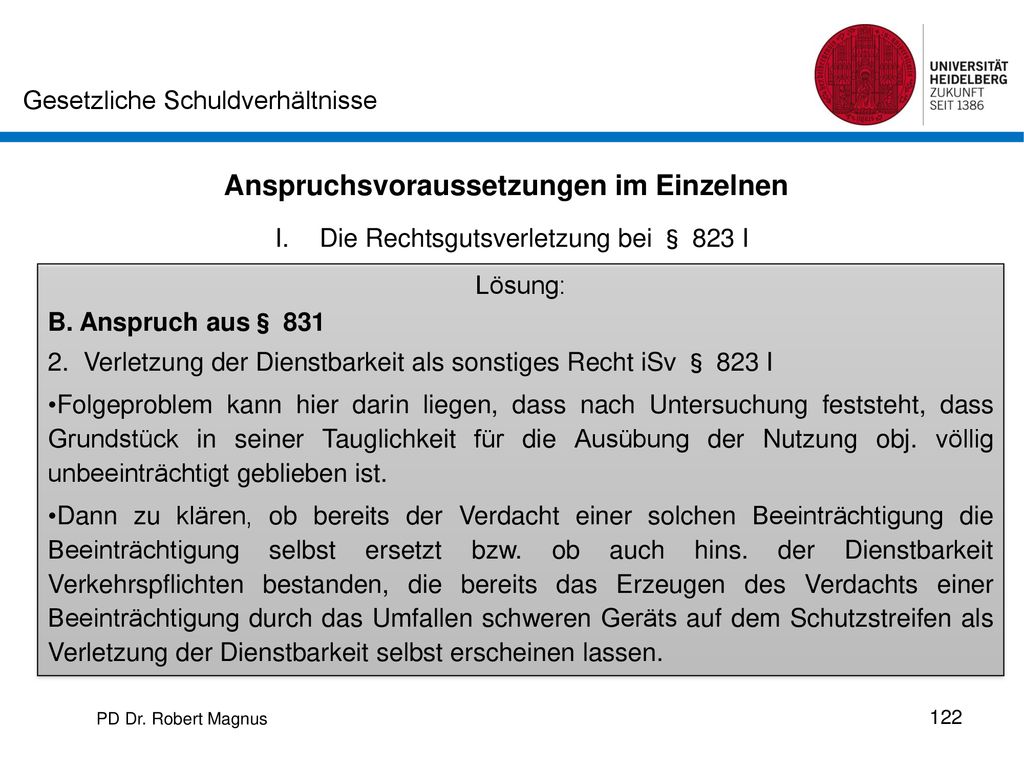 Gesetzliche Schuldverhältnisse

UNIVERSITÄT HEIDELBERG ZUKUNFT SEIT 1386

Anspruchsvoraussetzungen im Einzelnen

I. Die Rechtsgutsverletzung bei § 823 I

Lösung:

B. Anspruch aus § 831

2. Verletzung der Dienstbarkeit als sonstiges Recht iSv § 823 I

•Folgeproblem kann hier darin liegen, dass nach Untersuchung feststeht, dass Grundstück in seiner Tauglichkeit für die Ausübung der Nutzung obj. völlig unbeeinträchtigt geblieben ist.

•Dann zu klären, ob bereits der Verdacht einer solchen Beeinträchtigung die Beeinträchtigung selbst ersetzt bzw. ob auch hins. der Dienstbarkeit Verkehrspflichten bestanden, die bereits das Erzeugen des Verdachts einer Beeinträchtigung durch das Umfallen schweren Geräts auf dem Schutzstreifen als Verletzung der Dienstbarkeit selbst erscheinen lassen.

PD Dr. Robert Magnus

122